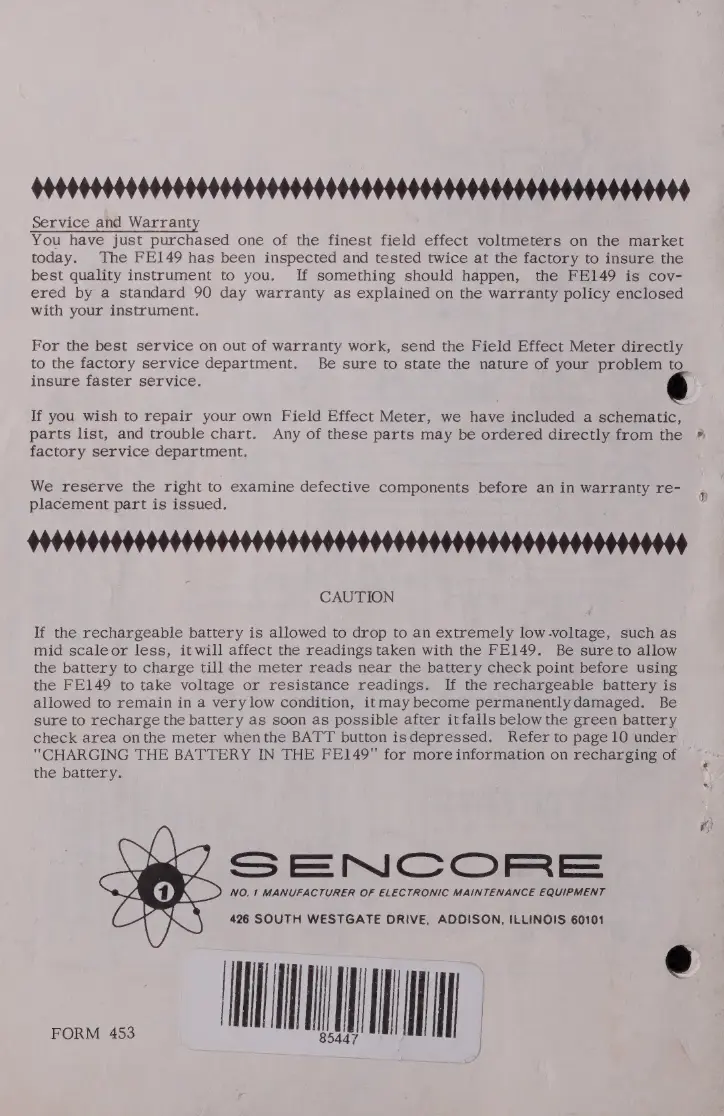 Service and Warranty
You have just purchased one of the finest field effect voltmeters on the market today. The FE149 has been inspected and tested twice at the factory to insure the best quality instrument to you. If something should happen, the FE149 is covered by a standard 90 day warranty as explained on the warranty policy enclosed with your instrument.

For the best service on out of warranty work, send the Field Effect Meter directly to the factory service department. Be sure to state the nature of your problem to insure faster service.

If you wish to repair your own Field Effect Meter, we have included a schematic, parts list, and trouble chart. Any of these parts may be ordered directly from the factory service department.

We reserve the right to examine defective components before an in warranty replacement part is issued.

CAUTION

If the rechargeable battery is allowed to drop to an extremely low-voltage, such as mid scale or less, it will affect the readings taken with the FE149. Be sure to allow the battery to charge till the meter reads near the battery check point before using the FE149 to take voltage or resistance readings. If the rechargeable battery is allowed to remain in a very low condition, it may become permanently damaged. Be sure to recharge the battery as soon as possible after it falls below the green battery check area on the meter when the BATT button is depressed. Refer to page 10 under "CHARGING THE BATTERY IN THE FE149" for more information on recharging of the battery.

1

SENCORE
NO. 1 MANUFACTURER OF ELECTRONIC MAINTENANCE EQUIPMENT
426 SOUTH WESTGATE DRIVE, ADDISON, ILLINOIS 60101

FORM 453

85447